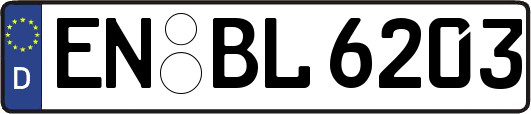 D
EN BL 6203